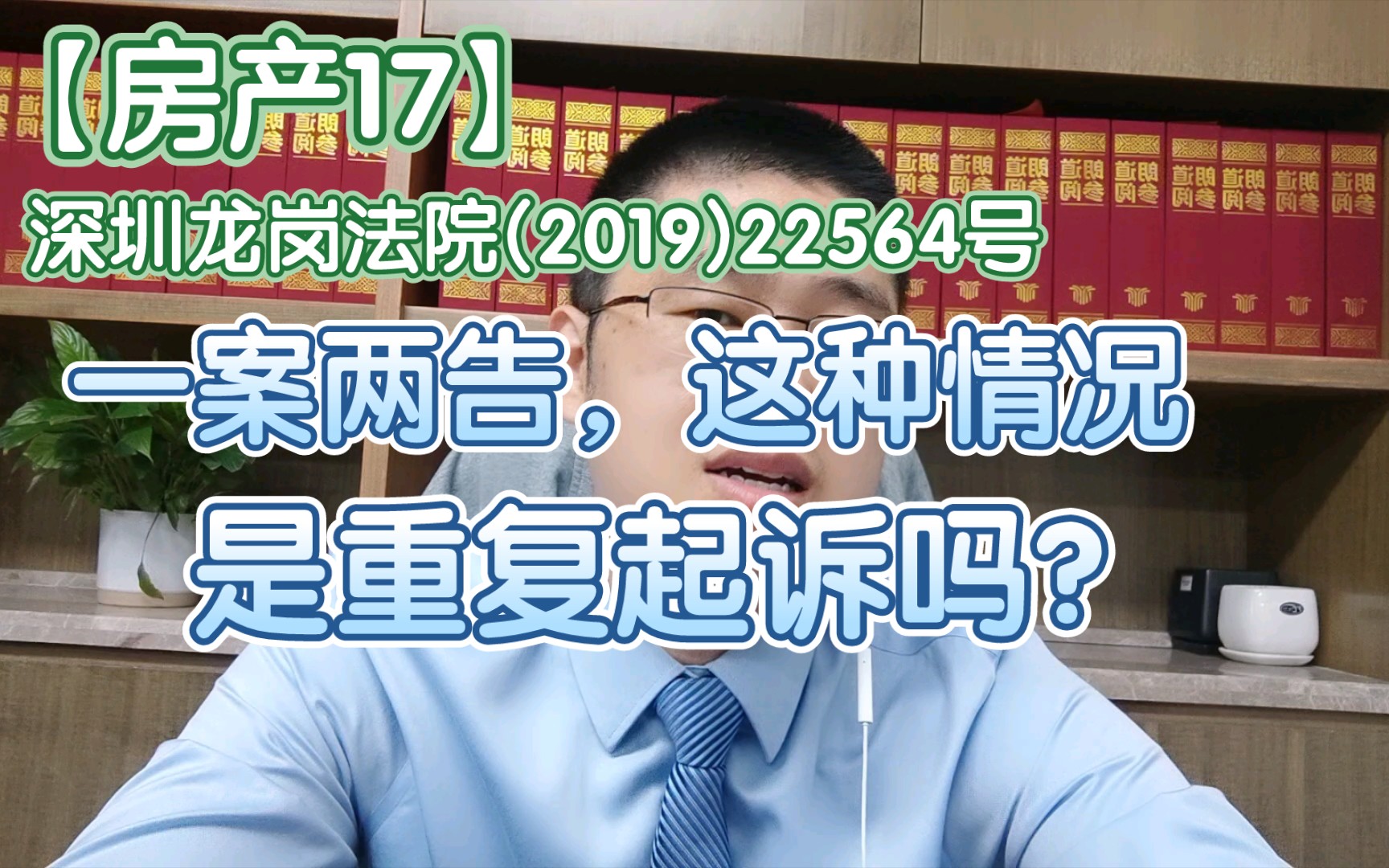 【房产17】

深圳龙岗法院(2019)22564号

一案两告，这种情况是重复起诉吗？